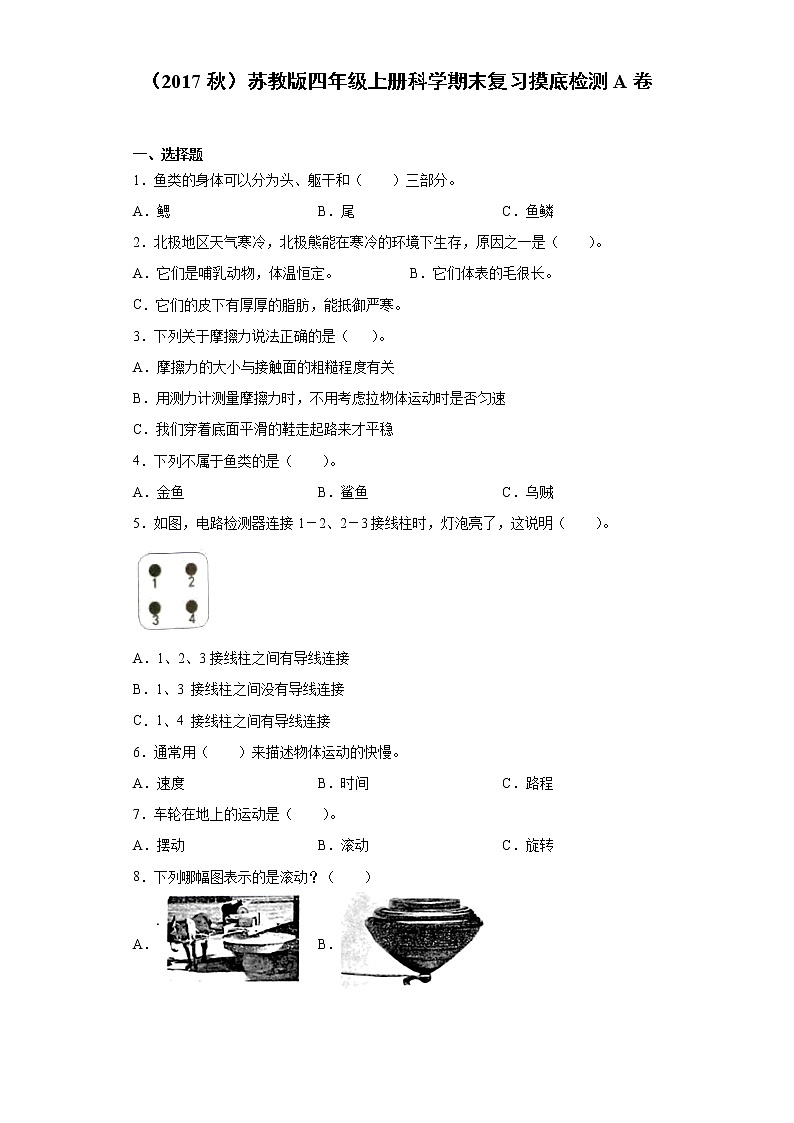 （2017 秋）苏教版四年级上册科学期末复习摸底检测 A 卷

一、选择题

1．鱼类的身体可以分为头、躯干和（　　）三部分。

A．鳃　　B．尾　　C．鱼鳞

2．北极地区天气寒冷，北极熊能在寒冷的环境下生存，原因之一是（　　）。

A．它们是哺乳动物，体温恒定。　　B．它们体表的毛很长。

C．它们的皮下有厚厚的脂肪，能抵御严寒。

3．下列关于摩擦力说法正确的是（　　）。

A．摩擦力的大小与接触面的粗糙程度有关

B．用测力计测量摩擦力时，不用考虑拉物体运动时是否匀速

C．我们穿着底面平滑的鞋走起路来才平稳

4．下列不属于鱼类的是（　　）。

A．金鱼　　B．鲨鱼　　C．乌贼

5．如图，电路检测器连接 1－2、2－3 接线柱时，灯泡亮了，这说明（　　）。

1　2
3　4

A．1、2、3 接线柱之间有导线连接

B．1、3 接线柱之间没有导线连接

C．1、4 接线柱之间有导线连接

6．通常用（　　）来描述物体运动的快慢。

A．速度　　B．时间　　C．路程

7．车轮在地上的运动是（　　）。

A．摆动　　B．滚动　　C．旋转

8．下列哪幅图表示的是滚动？（　　）

A．　　B．